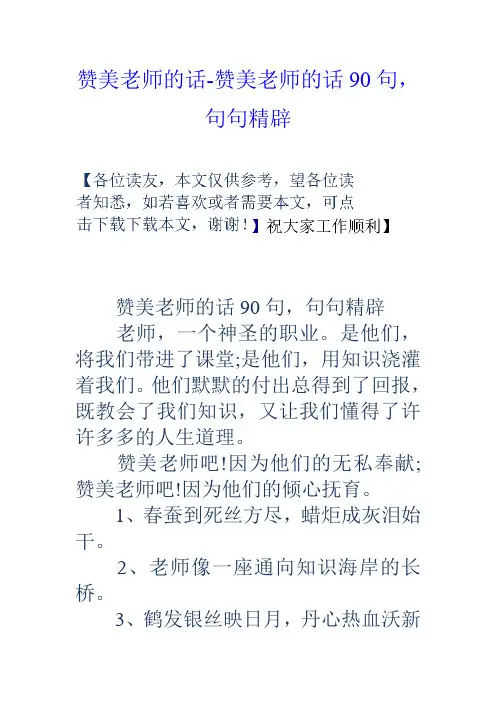 赞美老师的话-赞美老师的话 90 句，句句精辟

【各位读友，本文仅供参考，望各位读者知悉，如若喜欢或者需要本文，可点击下载下载本文，谢谢！】祝大家工作顺利】

赞美老师的话 90 句，句句精辟

老师，一个神圣的职业。是他们，将我们带进了课堂;是他们，用知识浇灌着我们。他们默默的付出总得到了回报，既教会了我们知识，又让我们懂得了许许多多的人生道理。

赞美老师吧!因为他们的无私奉献;赞美老师吧!因为他们的倾心抚育。

1、春蚕到死丝方尽，蜡炬成灰泪始干。

2、老师像一座通向知识海岸的长桥。

3、鹤发银丝映日月，丹心热血沃新